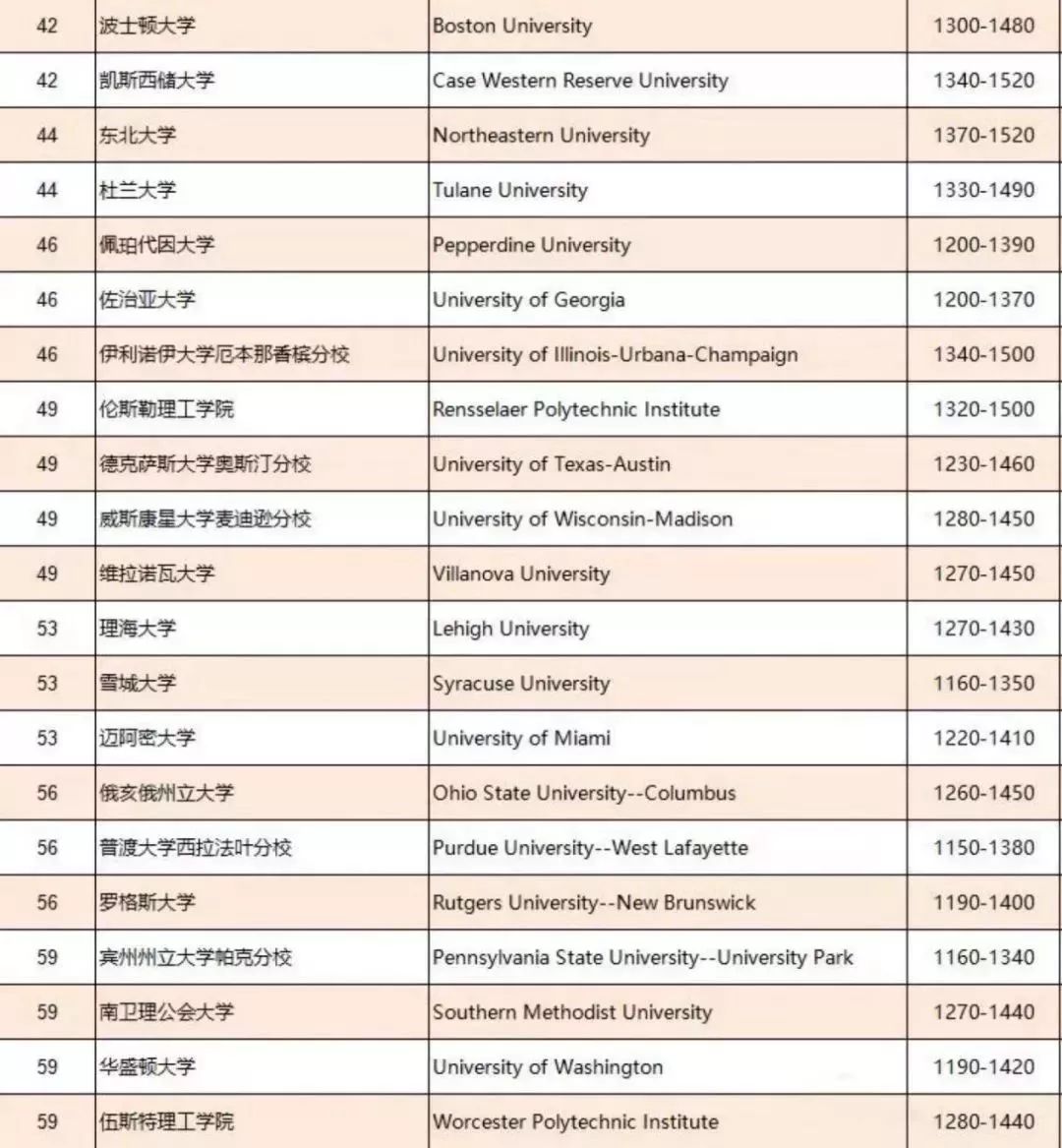 | | | | |
|---|---|---|---|
| 42 | 波士顿大学 | Boston University | 1300-1480 |
| 42 | 凯斯西储大学 | Case Western Reserve University | 1340-1520 |
| 44 | 东北大学 | Northeastern University | 1370-1520 |
| 44 | 杜兰大学 | Tulane University | 1330-1490 |
| 46 | 佩珀代因大学 | Pepperdine University | 1200-1390 |
| 46 | 佐治亚大学 | University of Georgia | 1200-1370 |
| 46 | 伊利诺伊大学厄本那香槟分校 | University of Illinois-Urbana-Champaign | 1340-1500 |
| 49 | 伦斯勒理工学院 | Rensselaer Polytechnic Institute | 1320-1500 |
| 49 | 德克萨斯大学奥斯汀分校 | University of Texas-Austin | 1230-1460 |
| 49 | 威斯康星大学麦迪逊分校 | University of Wisconsin-Madison | 1280-1450 |
| 49 | 维拉诺瓦大学 | Villanova University | 1270-1450 |
| 53 | 理海大学 | Lehigh University | 1270-1430 |
| 53 | 雪城大学 | Syracuse University | 1160-1350 |
| 53 | 迈阿密大学 | University of Miami | 1220-1410 |
| 56 | 俄亥俄州立大学 | Ohio State University--Columbus | 1260-1450 |
| 56 | 普渡大学西拉法叶分校 | Purdue University--West Lafayette | 1150-1380 |
| 56 | 罗格斯大学 | Rutgers University--New Brunswick | 1190-1400 |
| 59 | 宾州州立大学帕克分校 | Pennsylvania State University--University Park | 1160-1340 |
| 59 | 南卫理公会大学 | Southern Methodist University | 1270-1440 |
| 59 | 华盛顿大学 | University of Washington | 1190-1420 |
| 59 | 伍斯特理工学院 | Worcester Polytechnic Institute | 1280-1440 |